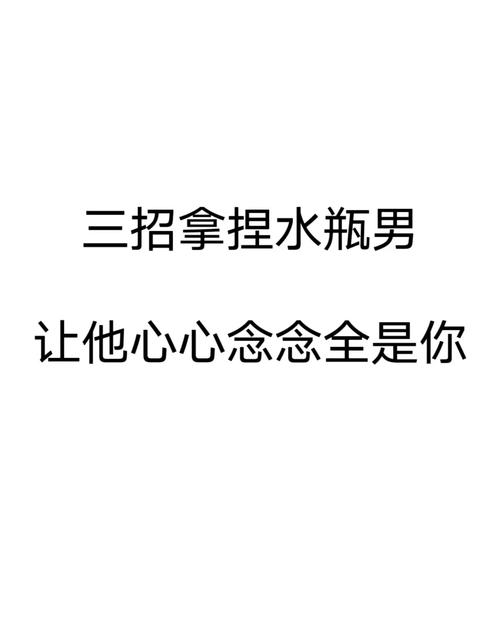 三招拿捏水瓶男

让他心心念念全是你